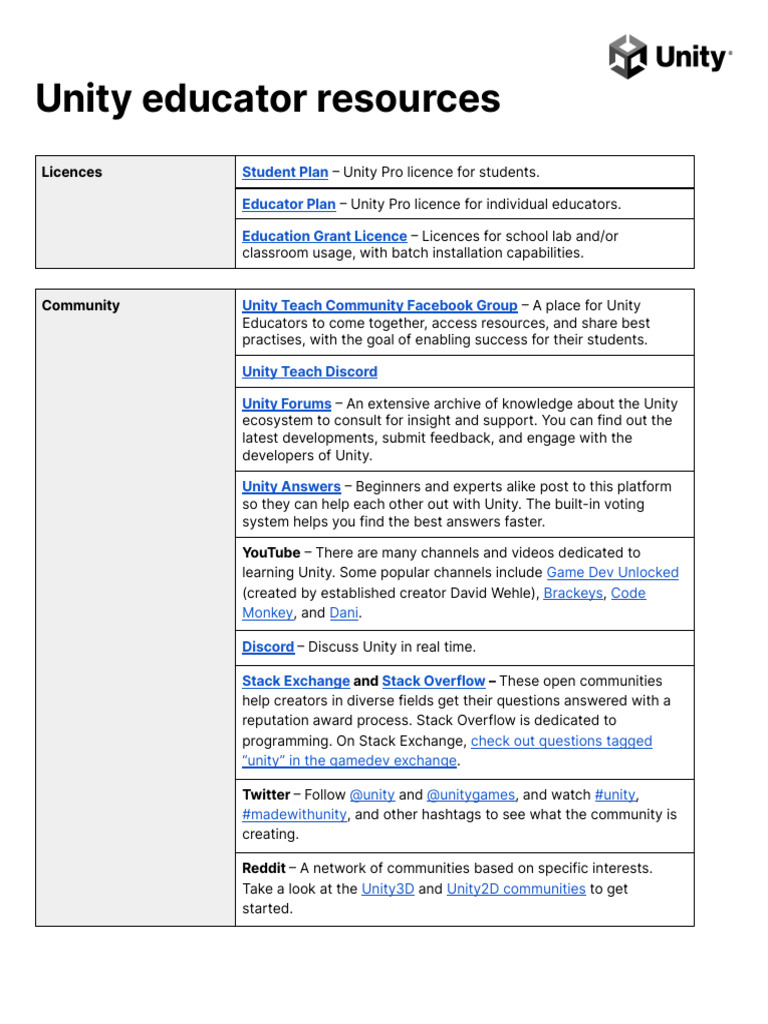 Unity®

Unity educator resources

| Licences | Student Plan – Unity Pro licence for students. |
|---|---|
| | Educator Plan – Unity Pro licence for individual educators. |
| | Education Grant Licence – Licences for school lab and/or classroom usage, with batch installation capabilities. |

| Community | Unity Teach Community Facebook Group – A place for Unity Educators to come together, access resources, and share best practises, with the goal of enabling success for their students. |
|---|---|
| | Unity Teach Discord |
| | Unity Forums – An extensive archive of knowledge about the Unity ecosystem to consult for insight and support. You can find out the latest developments, submit feedback, and engage with the developers of Unity. |
| | Unity Answers – Beginners and experts alike post to this platform so they can help each other out with Unity. The built-in voting system helps you find the best answers faster. |
| | YouTube – There are many channels and videos dedicated to learning Unity. Some popular channels include Game Dev Unlocked (created by established creator David Wehle), Brackeys, Code Monkey, and Dani. |
| | Discord – Discuss Unity in real time. |
| | Stack Exchange and Stack Overflow – These open communities help creators in diverse fields get their questions answered with a reputation award process. Stack Overflow is dedicated to programming. On Stack Exchange, check out questions tagged "unity" in the gamedev exchange. |
| | Twitter – Follow @unity and @unitygames, and watch #unity, #madewithunity, and other hashtags to see what the community is creating. |
| | Reddit – A network of communities based on specific interests. Take a look at the Unity3D and Unity2D communities to get started. |